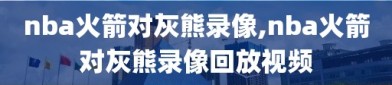 nba火箭对灰熊录像,nba火箭对灰熊录像回放视频